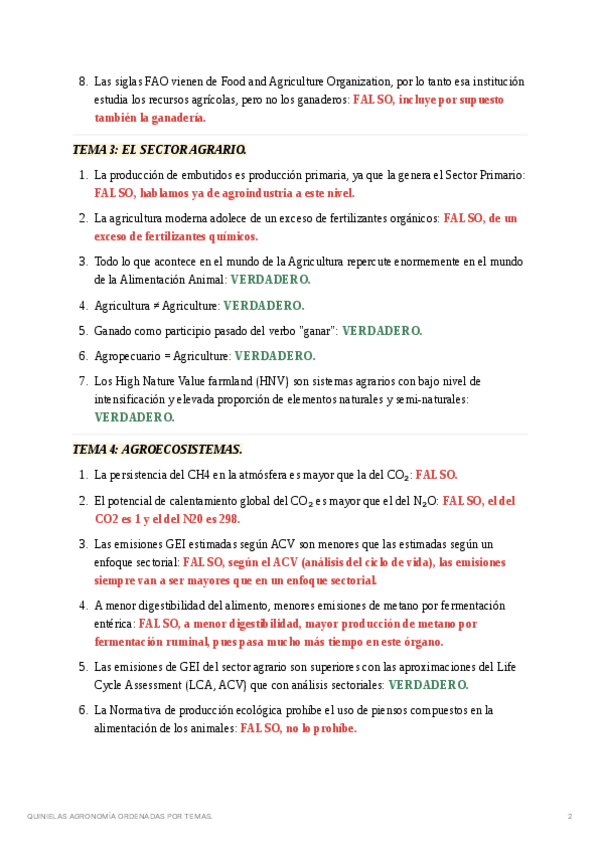 8. Las siglas FAO vienen de Food and Agriculture Organization, por lo tanto esa institución estudia los recursos agrícolas, pero no los ganaderos: FALSO, incluye por supuesto también la ganadería.

TEMA 3: EL SECTOR AGRARIO.

1. La producción de embutidos es producción primaria, ya que la genera el Sector Primario: FALSO, hablamos ya de agroindustria a este nivel.

2. La agricultura moderna adolece de un exceso de fertilizantes orgánicos: FALSO, de un exceso de fertilizantes químicos.

3. Todo lo que acontece en el mundo de la Agricultura repercute enormemente en el mundo de la Alimentación Animal: VERDADERO.

4. Agricultura ≠ Agriculture: VERDADERO.

5. Ganado como participio pasado del verbo "ganar": VERDADERO.

6. Agropecuario = Agriculture: VERDADERO.

7. Los High Nature Value farmland (HNV) son sistemas agrarios con bajo nivel de intensificación y elevada proporción de elementos naturales y semi-naturales: VERDADERO.

TEMA 4: AGROECOSISTEMAS.

1. La persistencia del CH4 en la atmósfera es mayor que la del $CO_2$: FALSO.

2. El potencial de calentamiento global del $CO_2$ es mayor que el del $N_2O$: FALSO, el del CO2 es 1 y el del N20 es 298.

3. Las emisiones GEI estimadas según ACV son menores que las estimadas según un enfoque sectorial: FALSO, según el ACV (análisis del ciclo de vida), las emisiones siempre van a ser mayores que en un enfoque sectorial.

4. A menor digestibilidad del alimento, menores emisiones de metano por fermentación entérica: FALSO, a menor digestibilidad, mayor producción de metano por fermentación ruminal, pues pasa mucho más tiempo en este órgano.

5. Las emisiones de GEI del sector agrario son superiores con las aproximaciones del Life Cycle Assessment (LCA, ACV) que con análisis sectoriales: VERDADERO.

6. La Normativa de producción ecológica prohíbe el uso de piensos compuestos en la alimentación de los animales: FALSO, no lo prohíbe.

QUINIELAS AGRONOMÍA ORDENADAS POR TEMAS. 2